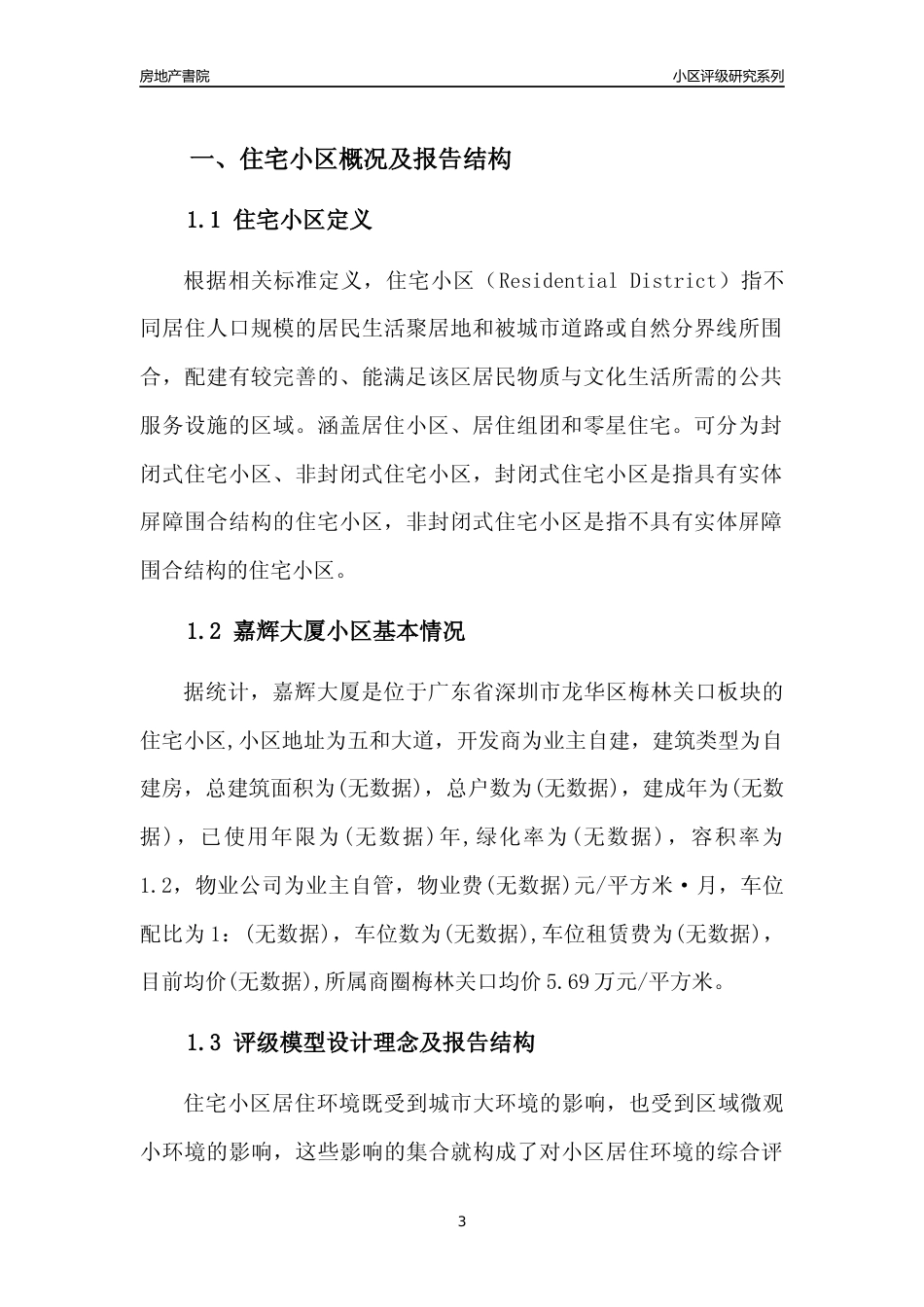 房地产書院

小区评级研究系列

一、住宅小区概况及报告结构

1.1 住宅小区定义

根据相关标准定义，住宅小区（Residential District）指不同居住人口规模的居民生活聚居地和被城市道路或自然分界线所围合，配建有较完善的、能满足该区居民物质与文化生活所需的公共服务设施的区域。涵盖居住小区、居住组团和零星住宅。可分为封闭式住宅小区、非封闭式住宅小区，封闭式住宅小区是指具有实体屏障围合结构的住宅小区，非封闭式住宅小区是指不具有实体屏障围合结构的住宅小区。

1.2 嘉辉大厦小区基本情况

据统计，嘉辉大厦是位于广东省深圳市龙华区梅林关口板块的住宅小区,小区地址为五和大道，开发商为业主自建，建筑类型为自建房，总建筑面积为(无数据)，总户数为(无数据)，建成年为(无数据)，已使用年限为(无数据)年,绿化率为(无数据)，容积率为1.2，物业公司为业主自管，物业费(无数据)元/平方米·月，车位配比为1：(无数据)，车位数为(无数据),车位租赁费为(无数据)，目前均价(无数据),所属商圈梅林关口均价5.69万元/平方米。

1.3 评级模型设计理念及报告结构

住宅小区居住环境既受到城市大环境的影响，也受到区域微观小环境的影响，这些影响的集合就构成了对小区居住环境的综合评

3